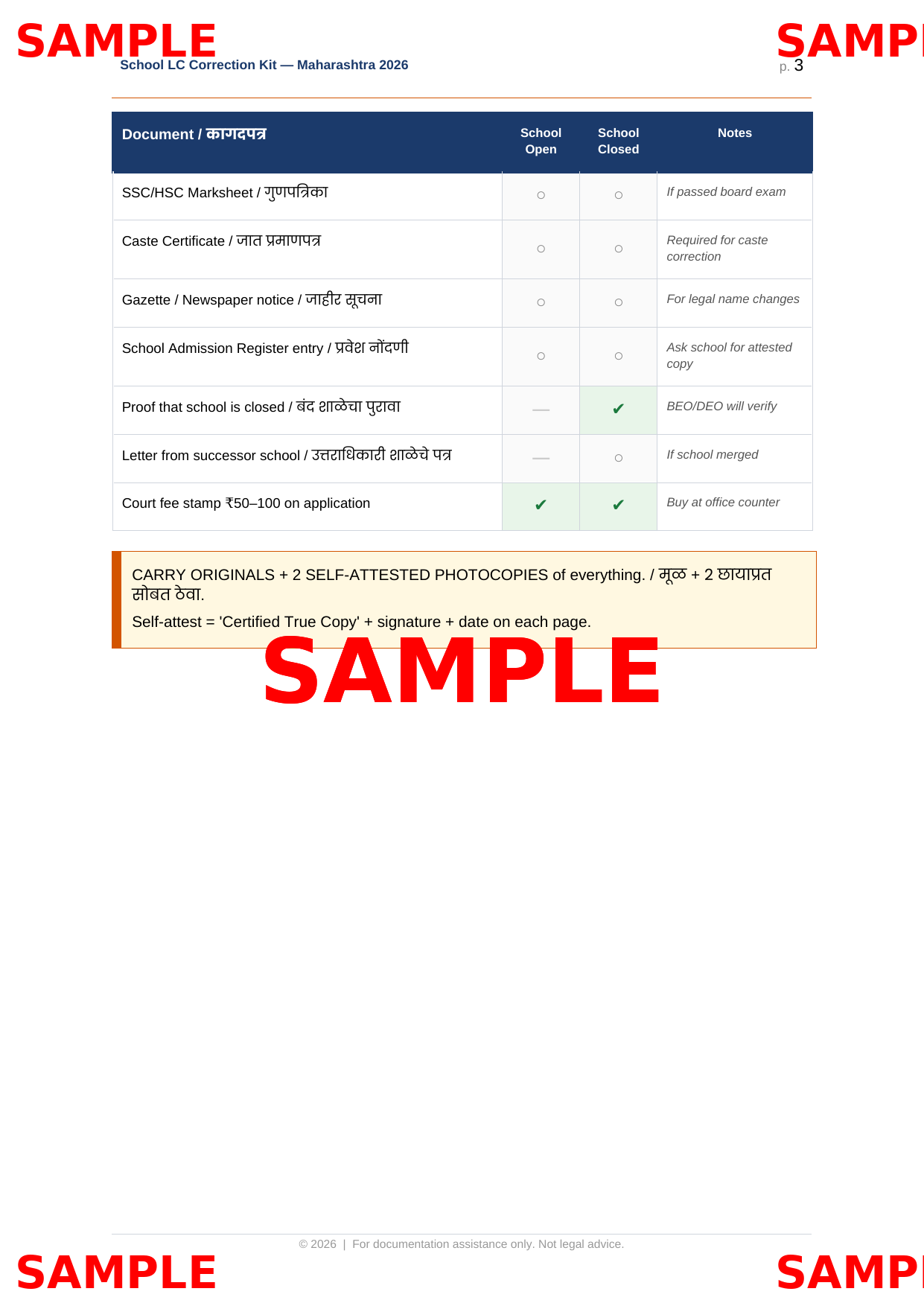 SAMPLE

SAMP

School LC Correction Kit — Maharashtra 2026

p. 3

| Document / कागदपत्र | School Open | School Closed | Notes |
|---|---|---|---|
| SSC/HSC Marksheet / गुणपत्रिका | ○ | ○ | If passed board exam |
| Caste Certificate / जात प्रमाणपत्र | ○ | ○ | Required for caste correction |
| Gazette / Newspaper notice / जाहीर सूचना | ○ | ○ | For legal name changes |
| School Admission Register entry / प्रवेश नोंदणी | ○ | ○ | Ask school for attested copy |
| Proof that school is closed / बंद शाळेचा पुरावा | — | ✔ | BEO/DEO will verify |
| Letter from successor school / उत्तराधिकारी शाळेचे पत्र | — | ○ | If school merged |
| Court fee stamp ₹50–100 on application | ✔ | ✔ | Buy at office counter |

CARRY ORIGINALS + 2 SELF-ATTESTED PHOTOCOPIES of everything. / मूळ + 2 छायाप्रत सोबत ठेवा.

Self-attest = 'Certified True Copy' + signature + date on each page.

SAMPLE

© 2026 | For documentation assistance only. Not legal advice.

SAMPLE

SAMP